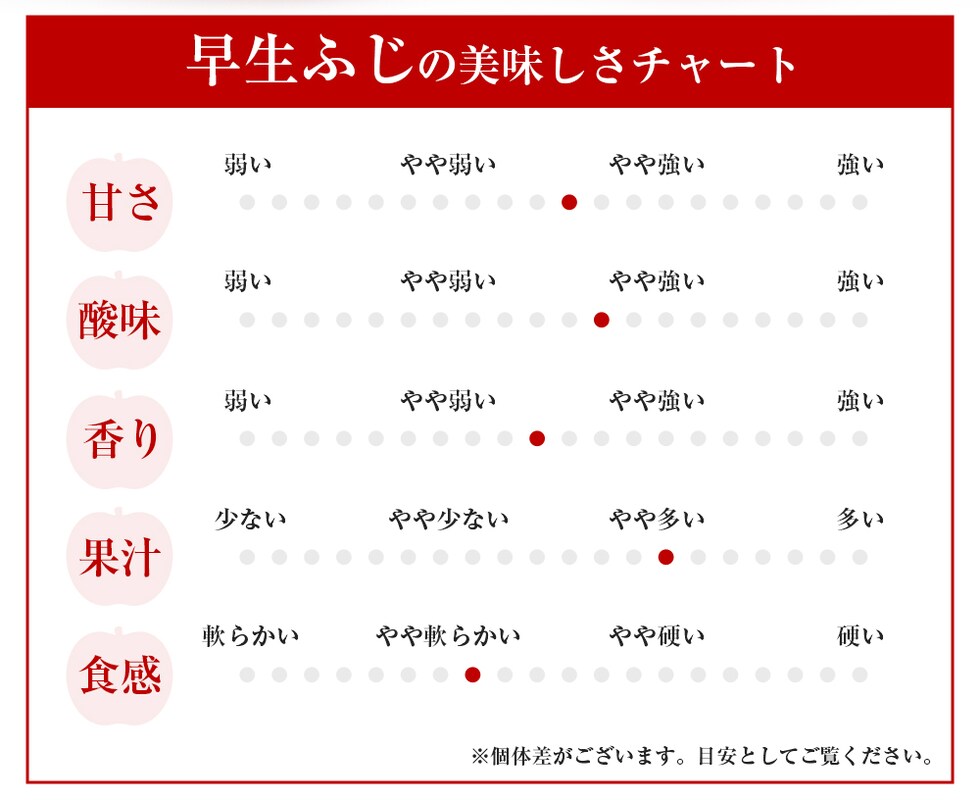 早生ふじの美味しさチャート

甘さ
弱い　やや弱い　やや強い　強い

酸味
弱い　やや弱い　やや強い　強い

香り
弱い　やや弱い　やや強い　強い

果汁
少ない　やや少ない　やや多い　多い

食感
軟らかい　やや軟らかい　やや硬い　硬い

※個体差がございます。目安としてご覧ください。